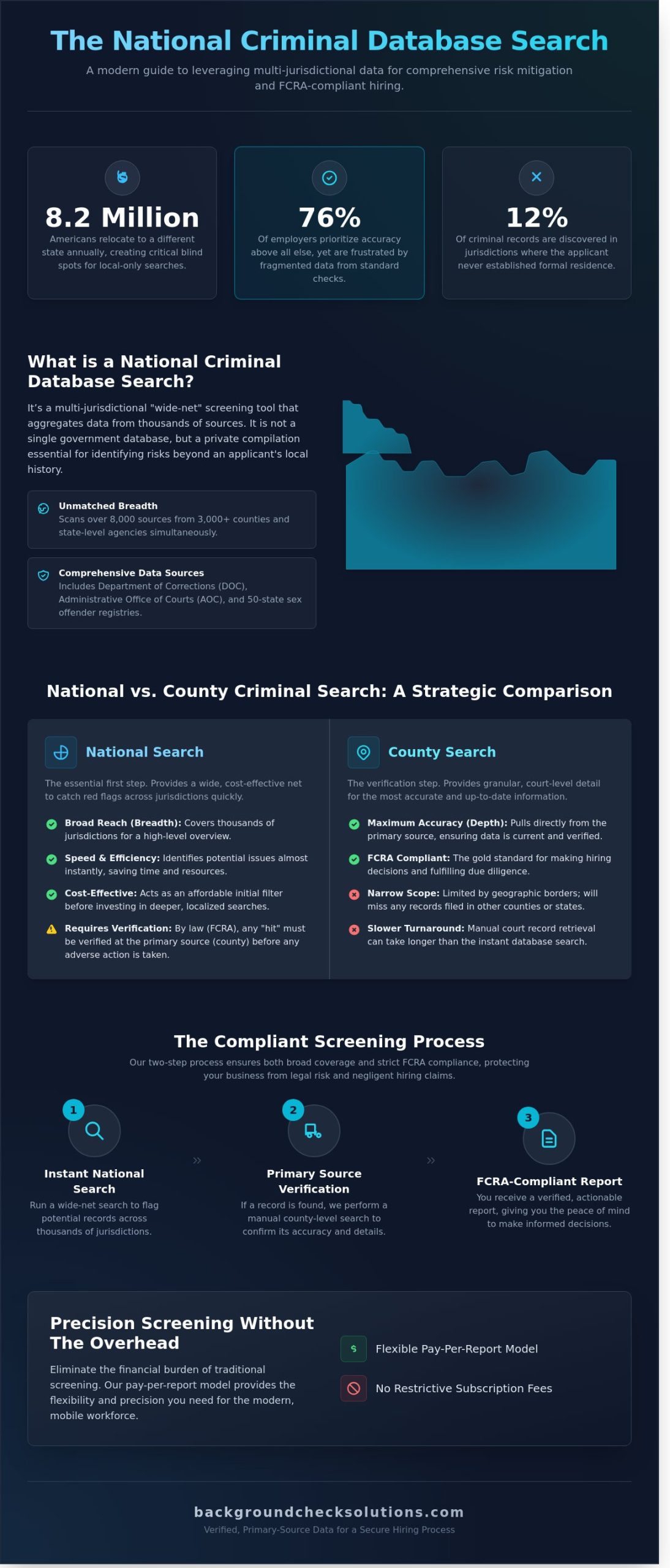 The National Criminal Database Search

A modern guide to leveraging multi-jurisdictional data for comprehensive risk mitigation and FCRA-compliant hiring.

8.2 Million
Americans relocate to a different state annually, creating critical blind spots for local-only searches.

76%
Of employers prioritize accuracy above all else, yet are frustrated by fragmented data from standard checks.

12%
Of criminal records are discovered in jurisdictions where the applicant never established formal residence.

What is a National Criminal Database Search?

It's a multi-jurisdictional "wide-net" screening tool that aggregates data from thousands of sources. It is not a single government database, but a private compilation essential for identifying risks beyond an applicant's local history.

Unmatched Breadth
Scans over 8,000 sources from 3,000+ counties and state-level agencies simultaneously.

Comprehensive Data Sources
Includes Department of Corrections (DOC), Administrative Office of Courts (AOC), and 50-state sex offender registries.

National vs. County Criminal Search: A Strategic Comparison

National Search

The essential first step. Provides a wide, cost-effective net to catch red flags across jurisdictions quickly.

Broad Reach (Breadth): Covers thousands of jurisdictions for a high-level overview.

Speed & Efficiency: Identifies potential issues almost instantly, saving time and resources.

Cost-Effective: Acts as an affordable initial filter before investing in deeper, localized searches.

Requires Verification: By law (FCRA), any "hit" must be verified at the primary source (county) before any adverse action is taken.

County Search

The verification step. Provides granular, court-level detail for the most accurate and up-to-date information.

Maximum Accuracy (Depth): Pulls directly from the primary source, ensuring data is current and verified.

FCRA Compliant: The gold standard for making hiring decisions and fulfilling due diligence.

Narrow Scope: Limited by geographic borders; will miss any records filed in other counties or states.

Slower Turnaround: Manual court record retrieval can take longer than the instant database search.

The Compliant Screening Process

Our two-step process ensures both broad coverage and strict FCRA compliance, protecting your business from legal risk and negligent hiring claims.

1
Instant National Search
Run a wide-net search to flag potential records across thousands of jurisdictions.

»

2
Primary Source Verification
If a record is found, we perform a manual county-level search to confirm its accuracy and details.

»

3
FCRA-Compliant Report
You receive a verified, actionable report, giving you the peace of mind to make informed decisions.

Precision Screening Without The Overhead

Eliminate the financial burden of traditional screening. Our pay-per-report model provides the flexibility and precision you need for the modern, mobile workforce.

$ Flexible Pay-Per-Report Model

No Restrictive Subscription Fees

backgroundchecksolutions.com
Verified, Primary-Source Data for a Secure Hiring Process